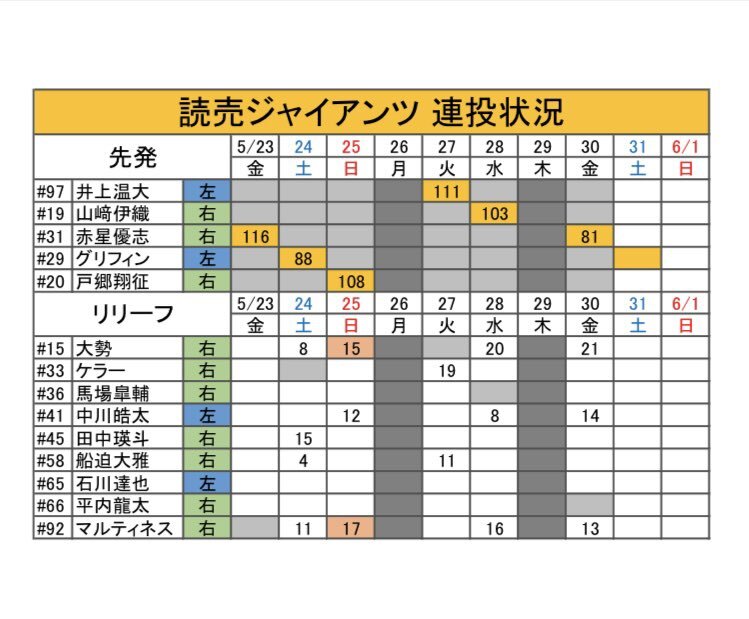 読売ジャイアンツ 連投状況

| 先発 | | | 5/23 | 24 | 25 | 26 | 27 | 28 | 29 | 30 | 31 | 6/1 |
|---|---|---|---|---|---|---|---|---|---|---|---|---|
| | | | 金 | 土 | 日 | 月 | 火 | 水 | 木 | 金 | 土 | 日 |
| #97 | 井上温大 | 左 | | | | | 111 | | | | | |
| #19 | 山﨑伊織 | 右 | | | | | | 103 | | | | |
| #31 | 赤星優志 | 右 | 116 | | | | | | | 81 | | |
| #29 | グリフィン | 左 | | 88 | | | | | | | | |
| #20 | 戸郷翔征 | 右 | | | 108 | | | | | | | |

| リリーフ | | | 5/23 | 24 | 25 | 26 | 27 | 28 | 29 | 30 | 31 | 6/1 |
|---|---|---|---|---|---|---|---|---|---|---|---|---|
| | | | 金 | 土 | 日 | 月 | 火 | 水 | 木 | 金 | 土 | 日 |
| #15 | 大勢 | 右 | | 8 | 15 | | | 20 | | 21 | | |
| #33 | ケラー | 右 | | | | | 19 | | | | | |
| #36 | 馬場皐輔 | 右 | | | | | | | | | | |
| #41 | 中川皓太 | 左 | | | 12 | | | 8 | | 14 | | |
| #45 | 田中瑛斗 | 右 | | 15 | | | | | | | | |
| #58 | 船迫大雅 | 右 | | 4 | | | 11 | | | | | |
| #65 | 石川達也 | 左 | | | | | | | | | | |
| #66 | 平内龍太 | 右 | | | | | | | | | | |
| #92 | マルティネス | 右 | | 11 | 17 | | | 16 | | 13 | | |